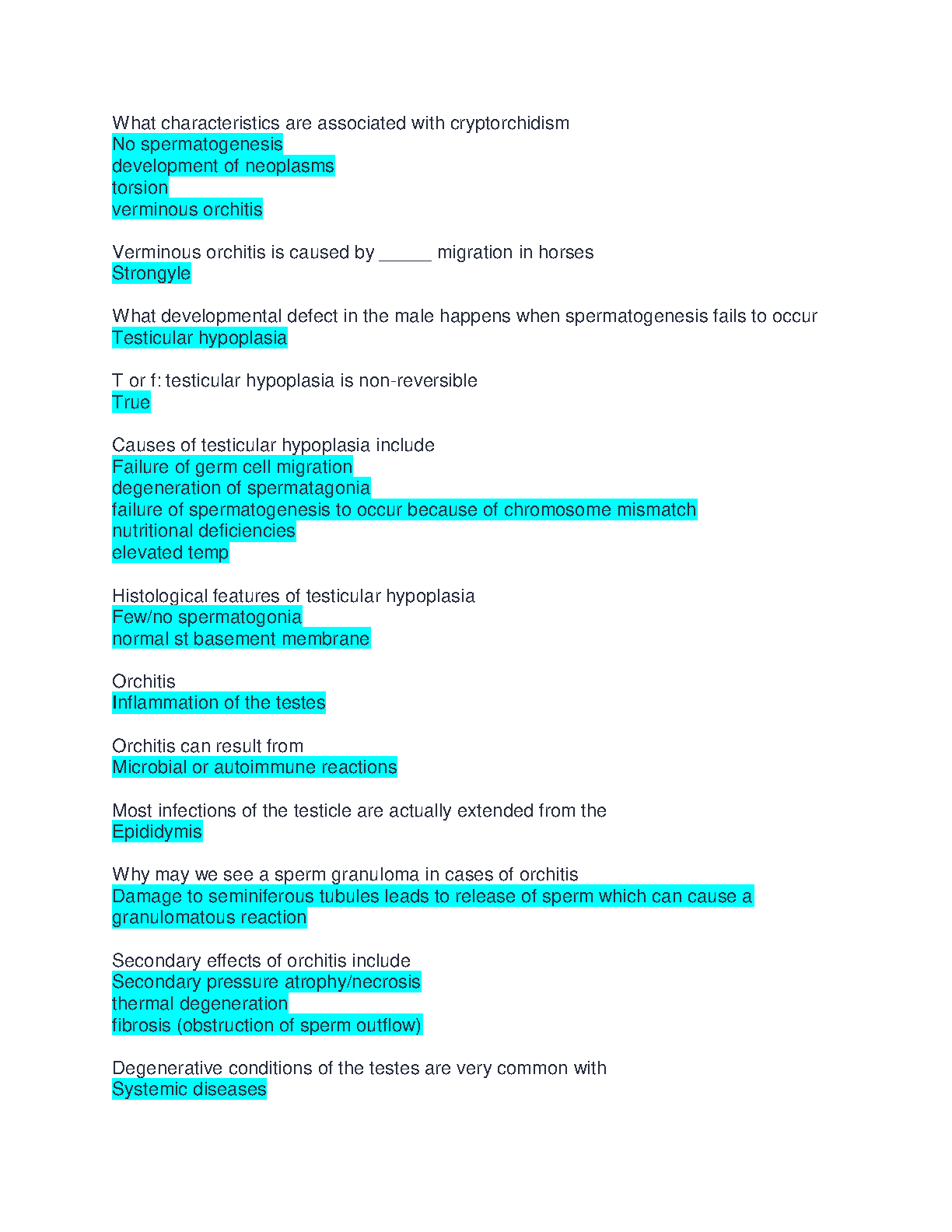 What characteristics are associated with cryptorchidism
No spermatogenesis
development of neoplasms
torsion
verminous orchitis

Verminous orchitis is caused by ______ migration in horses
Strongyle

What developmental defect in the male happens when spermatogenesis fails to occur
Testicular hypoplasia

T or f: testicular hypoplasia is non-reversible
True

Causes of testicular hypoplasia include
Failure of germ cell migration
degeneration of spermatagonia
failure of spermatogenesis to occur because of chromosome mismatch
nutritional deficiencies
elevated temp

Histological features of testicular hypoplasia
Few/no spermatogonia
normal st basement membrane

Orchitis
Inflammation of the testes

Orchitis can result from
Microbial or autoimmune reactions

Most infections of the testicle are actually extended from the
Epididymis

Why may we see a sperm granuloma in cases of orchitis
Damage to seminiferous tubules leads to release of sperm which can cause a granulomatous reaction

Secondary effects of orchitis include
Secondary pressure atrophy/necrosis
thermal degeneration
fibrosis (obstruction of sperm outflow)

Degenerative conditions of the testes are very common with
Systemic diseases